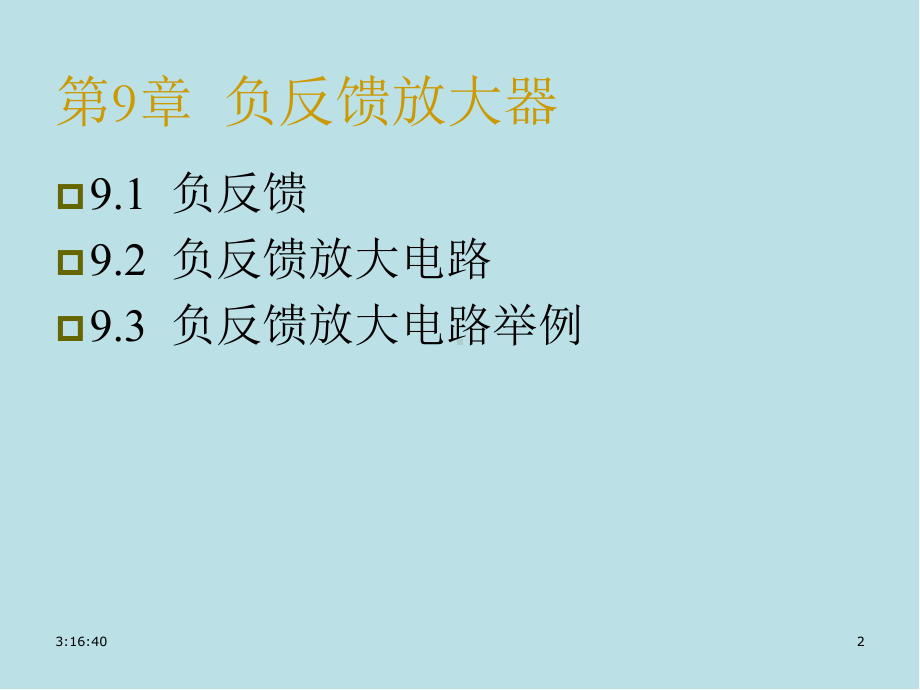 第9章 负反馈放大器

9.1 负反馈

9.2 负反馈放大电路

9.3 负反馈放大电路举例

3:16:40

2